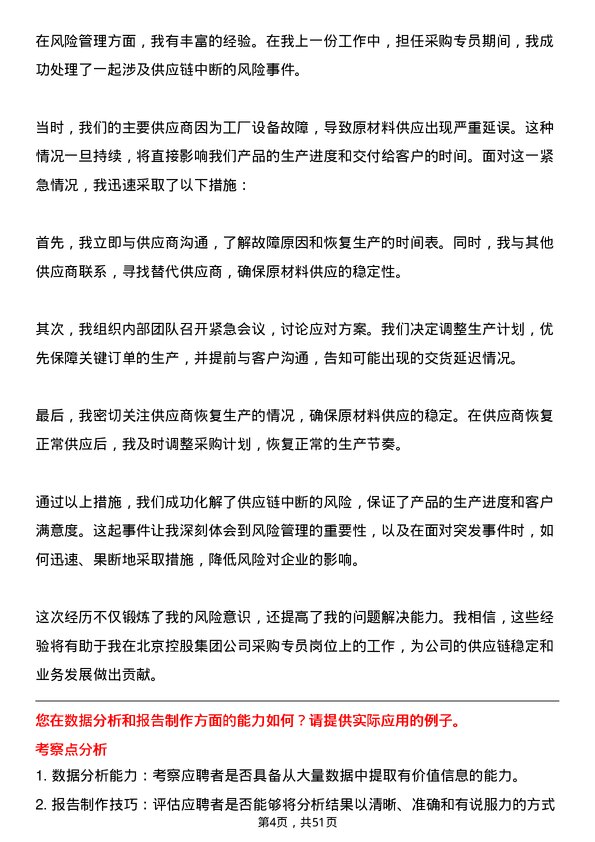 在风险管理方面，我有丰富的经验。在我上一份工作中，担任采购专员期间，我成功处理了一起涉及供应链中断的风险事件。

当时，我们的主要供应商因为工厂设备故障，导致原材料供应出现严重延误。这种情况一旦持续，将直接影响我们产品的生产进度和交付给客户的时间。面对这一紧急情况，我迅速采取了以下措施：

首先，我立即与供应商沟通，了解故障原因和恢复生产的时间表。同时，我与其他供应商联系，寻找替代供应商，确保原材料供应的稳定性。

其次，我组织内部团队召开紧急会议，讨论应对方案。我们决定调整生产计划，优先保障关键订单的生产，并提前与客户沟通，告知可能出现的交货延迟情况。

最后，我密切关注供应商恢复生产的情况，确保原材料供应的稳定。在供应商恢复正常供应后，我及时调整采购计划，恢复正常的生产节奏。

通过以上措施，我们成功化解了供应链中断的风险，保证了产品的生产进度和客户满意度。这起事件让我深刻体会到风险管理的重要性，以及在面对突发事件时，如何迅速、果断地采取措施，降低风险对企业的影响。

这次经历不仅锻炼了我的风险意识，还提高了我的问题解决能力。我相信，这些经验将有助于我在北京控股集团公司采购专员岗位上的工作，为公司的供应链稳定和业务发展做出贡献。

您在数据分析和报告制作方面的能力如何？请提供实际应用的例子。

考察点分析

1. 数据分析能力：考察应聘者是否具备从大量数据中提取有价值信息的能力。

2. 报告制作技巧：评估应聘者是否能够将分析结果以清晰、准确和有说服力的方式

第4页，共51页